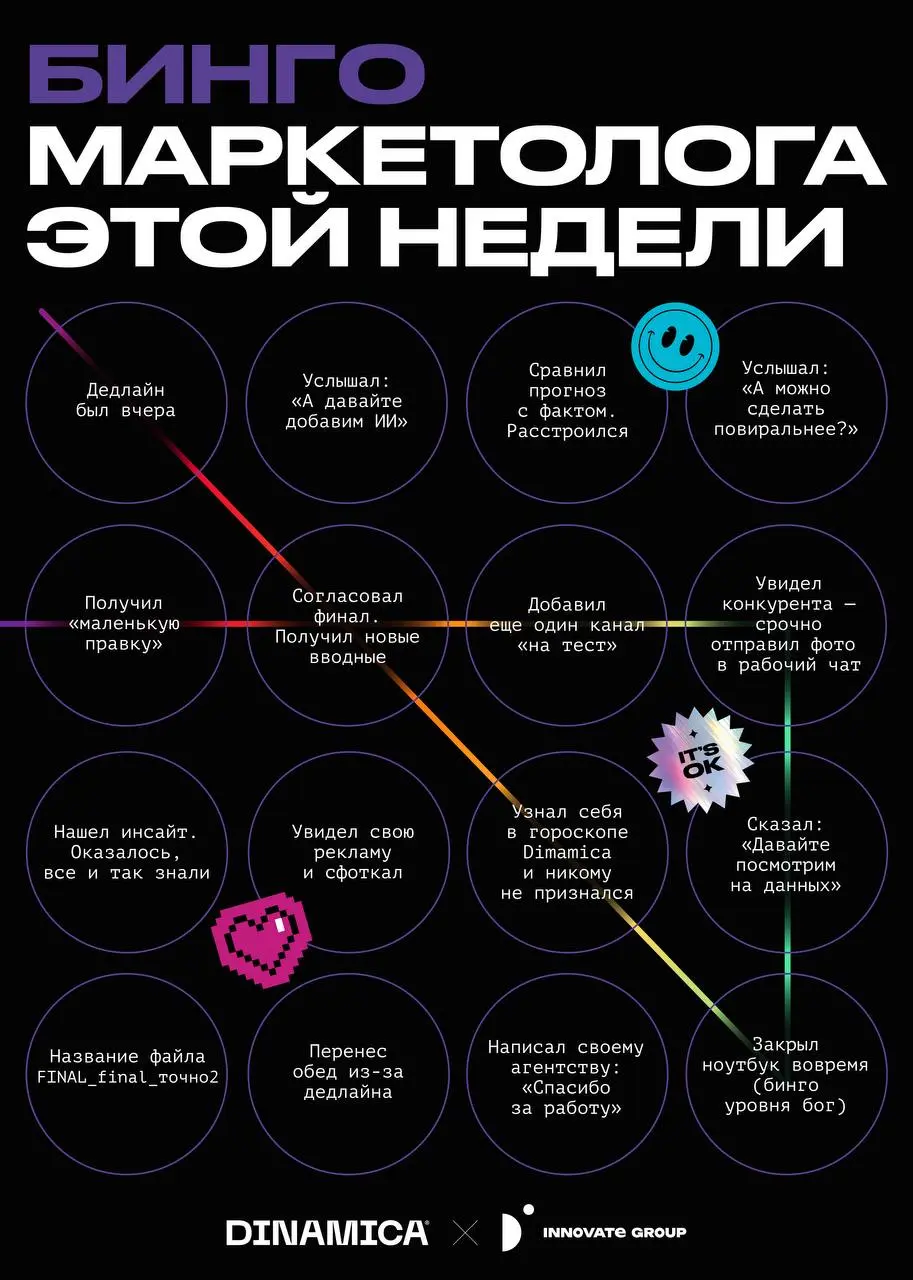 БИНГО
МАРКЕТОЛОГА
ЭТОЙ НЕДЕЛИ

Дедлайн был вчера

Услышал: «А давайте добавим ИИ»

Сравнил прогноз с фактом. Расстроился

Услышал: «А можно сделать повиральнее?»

Получил «маленькую правку»

Согласовал финал. Получил новые вводные

Добавил еще один канал «на тест»

Увидел конкурента — срочно отправил фото в рабочий чат

IT'S OK

Нашел инсайт. Оказалось, все и так знали

Увидел свою рекламу и сфоткал

Узнал себя в гороскопе Dimamica и никому не признался

Сказал: «Давайте посмотрим на данных»

Название файла FINAL_final_точно2

Перенес обед из-за дедлайна

Написал своему агентству: «Спасибо за работу»

Закрыл ноутбук вовремя (бинго уровня бог)

DINAMICA × INNOVATE GROUP